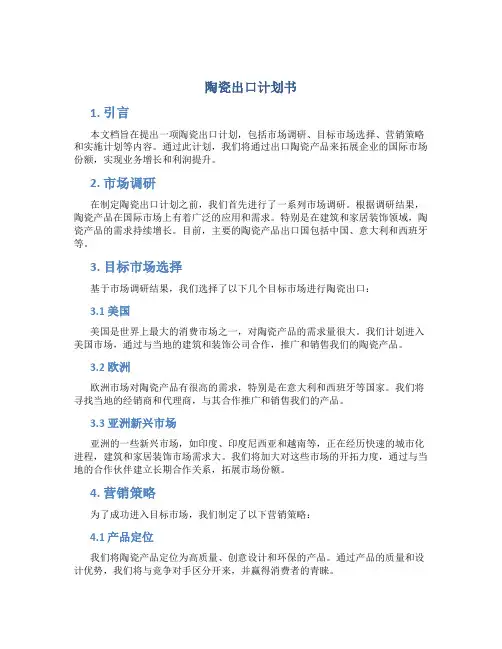 陶瓷出口计划书

1. 引言

本文档旨在提出一项陶瓷出口计划，包括市场调研、目标市场选择、营销策略和实施计划等内容。通过此计划，我们将通过出口陶瓷产品来拓展企业的国际市场份额，实现业务增长和利润提升。

2. 市场调研

在制定陶瓷出口计划之前，我们首先进行了一系列市场调研。根据调研结果，陶瓷产品在国际市场上有着广泛的应用和需求。特别是在建筑和家居装饰领域，陶瓷产品的需求持续增长。目前，主要的陶瓷产品出口国包括中国、意大利和西班牙等。

3. 目标市场选择

基于市场调研结果，我们选择了以下几个目标市场进行陶瓷出口：

3.1 美国

美国是世界上最大的消费市场之一，对陶瓷产品的需求量很大。我们计划进入美国市场，通过与当地的建筑和装饰公司合作，推广和销售我们的陶瓷产品。

3.2 欧洲

欧洲市场对陶瓷产品有很高的需求，特别是在意大利和西班牙等国家。我们将寻找当地的经销商和代理商，与其合作推广和销售我们的产品。

3.3 亚洲新兴市场

亚洲的一些新兴市场，如印度、印度尼西亚和越南等，正在经历快速的城市化进程，建筑和家居装饰市场需求大。我们将加大对这些市场的开拓力度，通过与当地的合作伙伴建立长期合作关系，拓展市场份额。

4. 营销策略

为了成功进入目标市场，我们制定了以下营销策略：

4.1 产品定位

我们将陶瓷产品定位为高质量、创意设计和环保的产品。通过产品的质量和设计优势，我们将与竞争对手区分开来，并赢得消费者的青睐。